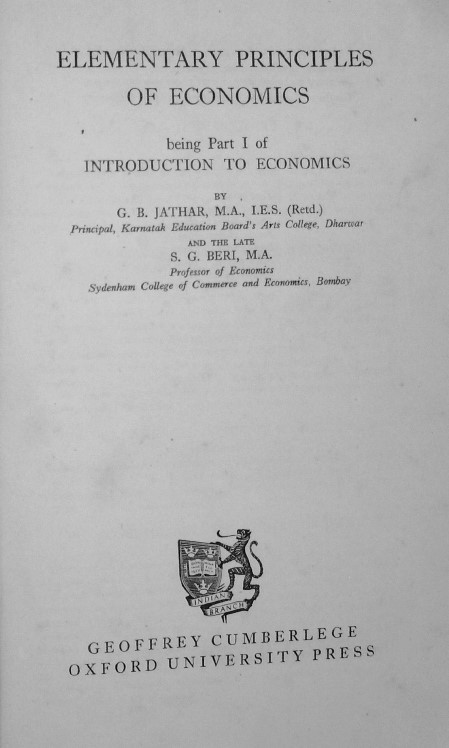 ELEMENTARY PRINCIPLES
OF ECONOMICS

being Part I of
INTRODUCTION TO ECONOMICS

BY
G. B. JATHAR, M.A., I.E.S. (Retd.)
Principal, Karnatak Education Board's Arts College, Dharwar
AND THE LATE
S. G. BERI, M.A.
Professor of Economics
Sydenham College of Commerce and Economics, Bombay

INDIAN BRANCH

GEOFFREY CUMBERLEGE
OXFORD UNIVERSITY PRESS